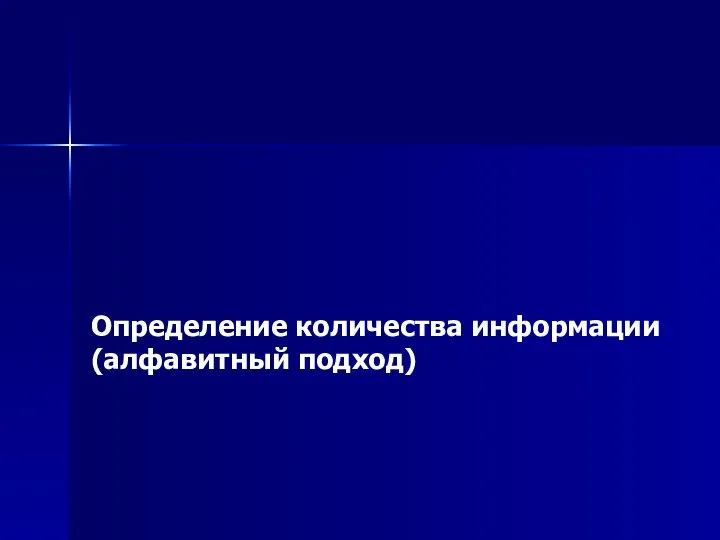 Определение количества информации (алфавитный подход)